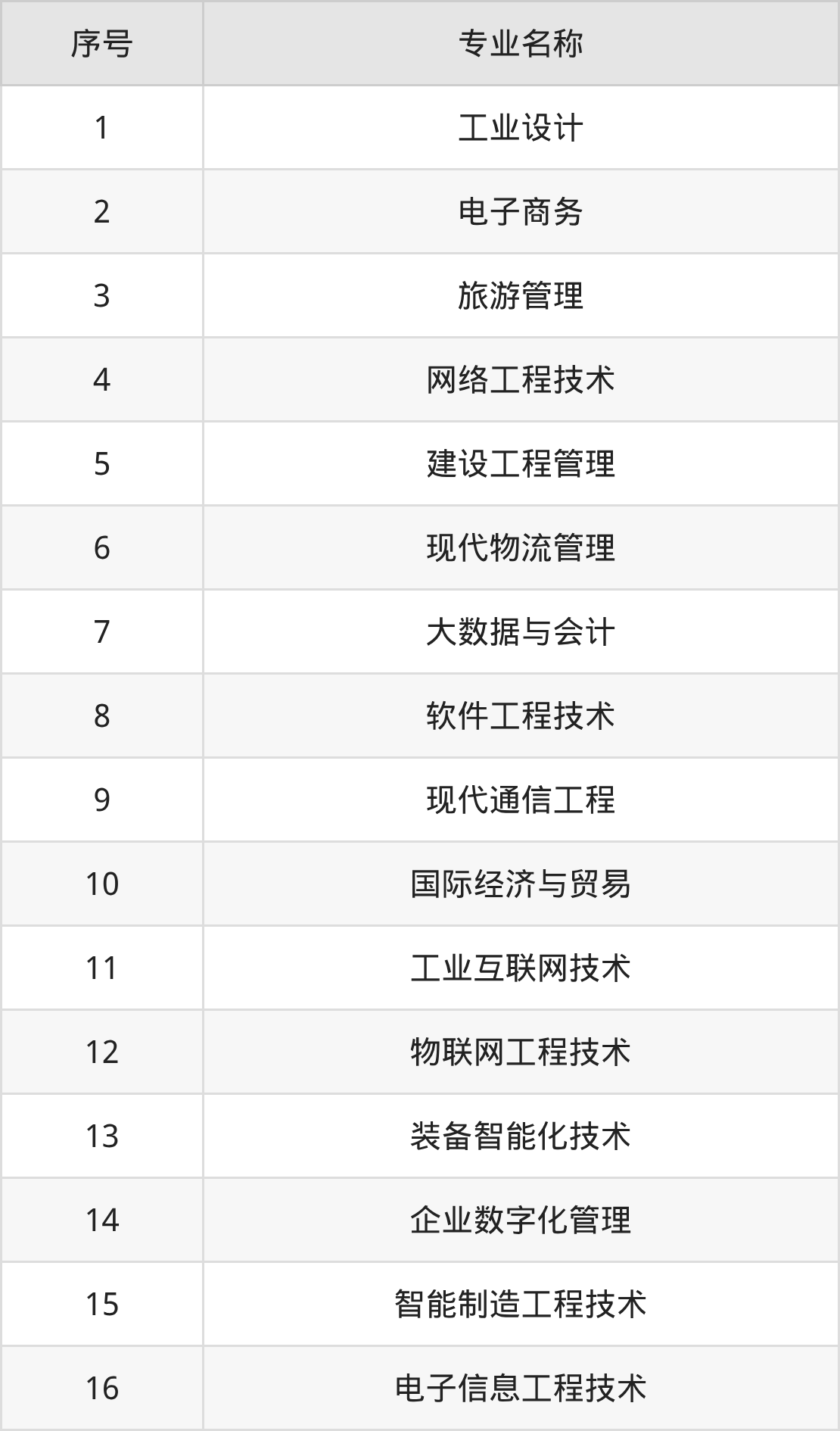 | 序号 | 专业名称 |
|---|---|
| 1 | 工业设计 |
| 2 | 电子商务 |
| 3 | 旅游管理 |
| 4 | 网络工程技术 |
| 5 | 建设工程管理 |
| 6 | 现代物流管理 |
| 7 | 大数据与会计 |
| 8 | 软件工程技术 |
| 9 | 现代通信工程 |
| 10 | 国际经济与贸易 |
| 11 | 工业互联网技术 |
| 12 | 物联网工程技术 |
| 13 | 装备智能化技术 |
| 14 | 企业数字化管理 |
| 15 | 智能制造工程技术 |
| 16 | 电子信息工程技术 |